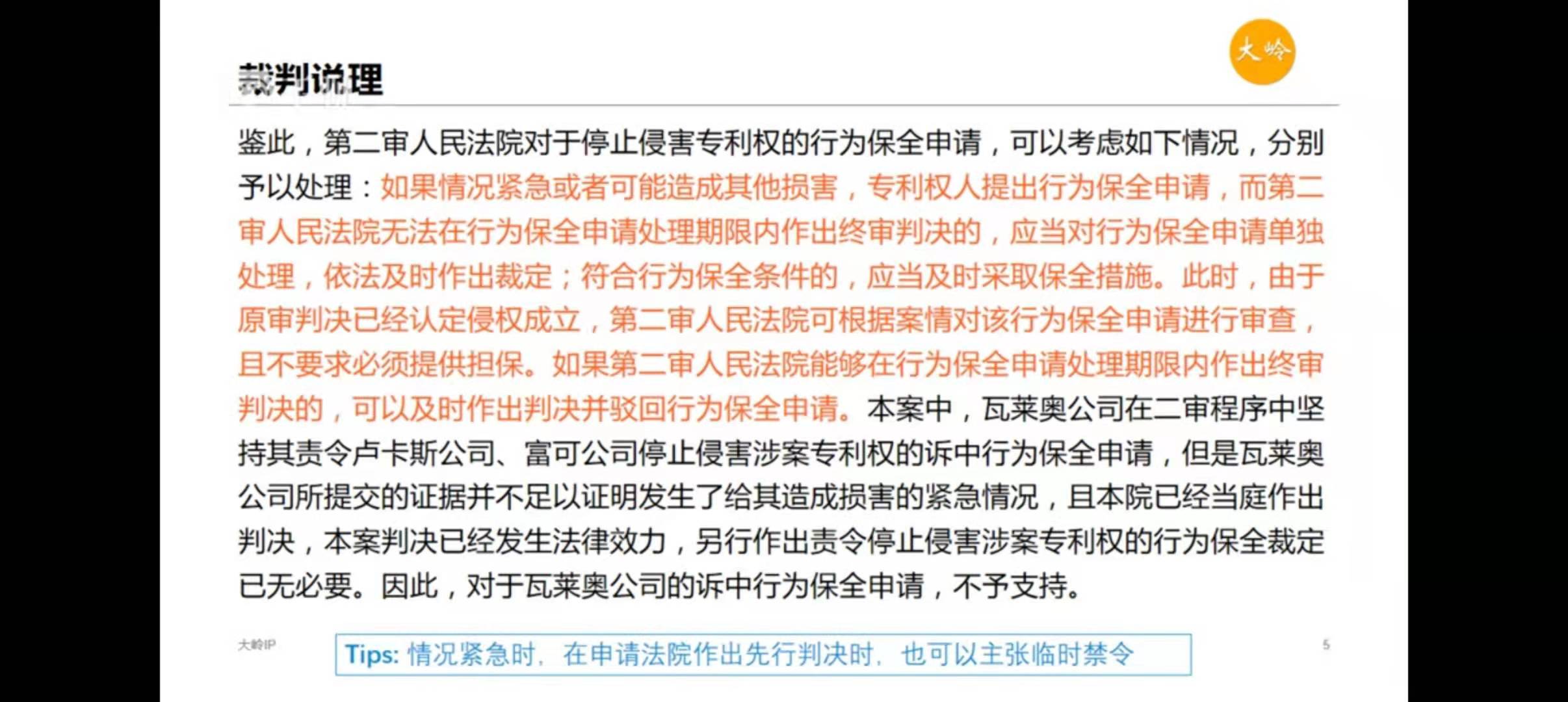 大岭

裁判说理

鉴此，第二审人民法院对于停止侵害专利权的行为保全申请，可以考虑如下情况，分别予以处理：如果情况紧急或者可能造成其他损害，专利权人提出行为保全申请，而第二审人民法院无法在行为保全申请处理期限内作出终审判决的，应当对行为保全申请单独处理，依法及时作出裁定；符合行为保全条件的，应当及时采取保全措施。此时，由于原审判决已经认定侵权成立，第二审人民法院可根据案情对该行为保全申请进行审查，且不要求必须提供担保。如果第二审人民法院能够在行为保全申请处理期限内作出终审判决的，可以及时作出判决并驳回行为保全申请。本案中，瓦莱奥公司在二审程序中坚持其责令卢卡斯公司、富可公司停止侵害涉案专利权的诉中行为保全申请，但是瓦莱奥公司所提交的证据并不足以证明发生了给其造成损害的紧急情况，且本院已经当庭作出判决，本案判决已经发生法律效力，另行作出责令停止侵害涉案专利权的行为保全裁定已无必要。因此，对于瓦莱奥公司的诉中行为保全申请，不予支持。

大岭IP

Tips: 情况紧急时，在申请法院作出先行判决时，也可以主张临时禁令

5